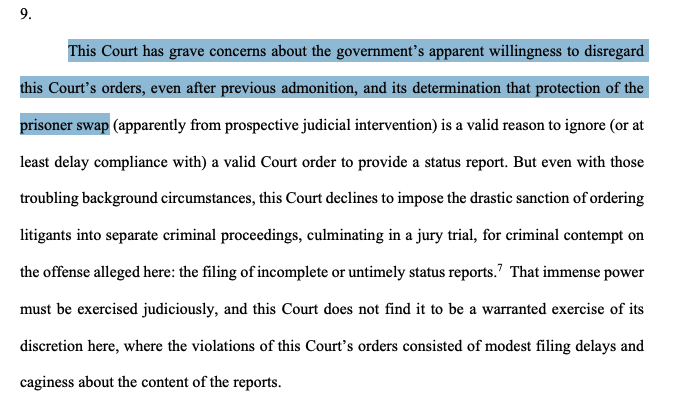 9.

This Court has grave concerns about the government's apparent willingness to disregard this Court's orders, even after previous admonition, and its determination that protection of the prisoner swap (apparently from prospective judicial intervention) is a valid reason to ignore (or at least delay compliance with) a valid Court order to provide a status report. But even with those troubling background circumstances, this Court declines to impose the drastic sanction of ordering litigants into separate criminal proceedings, culminating in a jury trial, for criminal contempt on the offense alleged here: the filing of incomplete or untimely status reports.$^7$ That immense power must be exercised judiciously, and this Court does not find it to be a warranted exercise of its discretion here, where the violations of this Court's orders consisted of modest filing delays and caginess about the content of the reports.